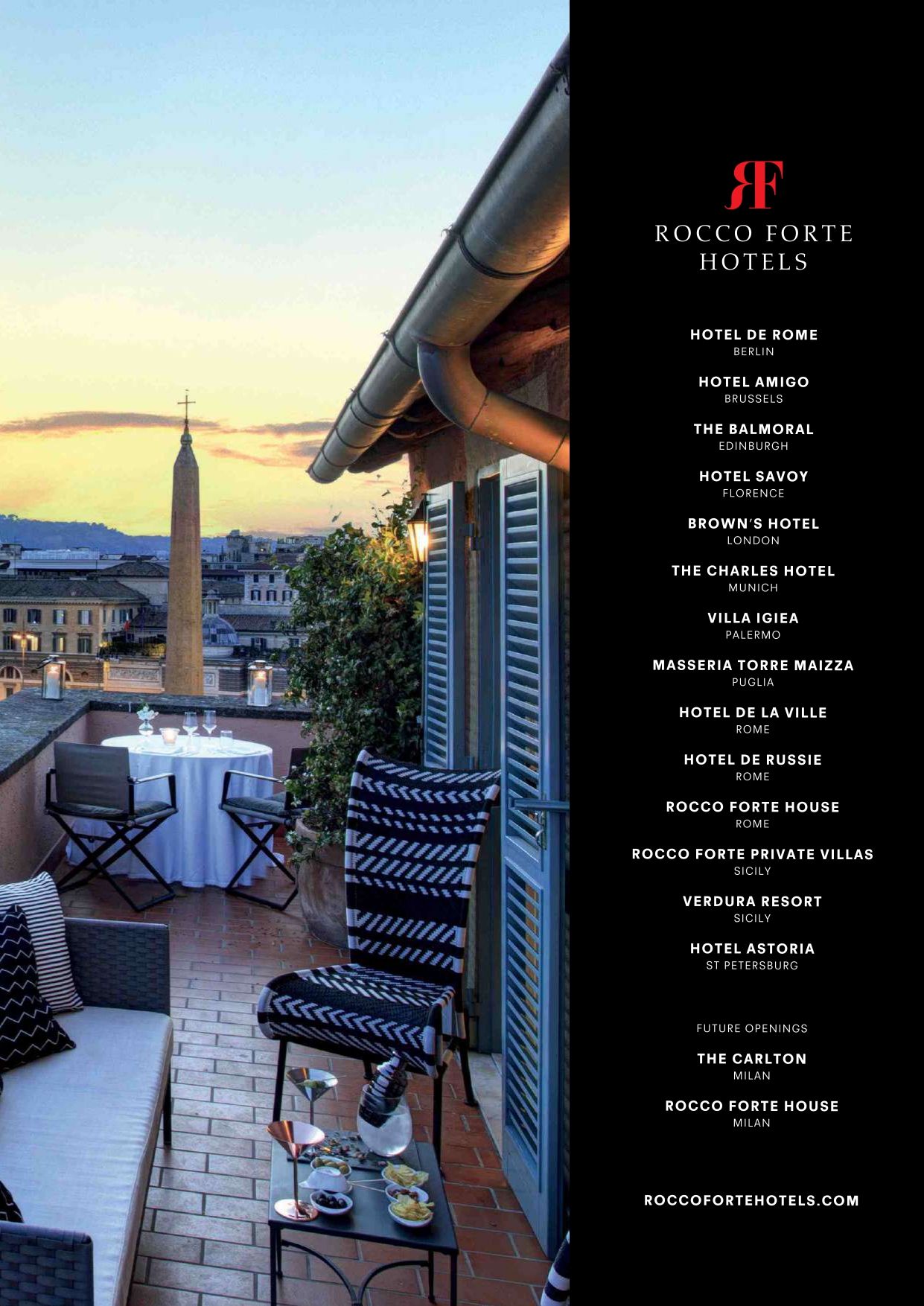 RF
ROCCO FORTE HOTELS

HOTEL DE ROME
BERLIN

HOTEL AMIGO
BRUSSELS

THE BALMORAL
EDINBURGH

HOTEL SAVOY
FLORENCE

BROWN'S HOTEL
LONDON

THE CHARLES HOTEL
MUNICH

VILLA IGIEA
PALERMO

MASSERIA TORRE MAIZZA
PUGLIA

HOTEL DE LA VILLE
ROME

HOTEL DE RUSSIE
ROME

ROCCO FORTE HOUSE
ROME

ROCCO FORTE PRIVATE VILLAS
SICILY

VERDURA RESORT
SICILY

HOTEL ASTORIA
ST PETERSBURG

FUTURE OPENINGS

THE CARLTON
MILAN

ROCCO FORTE HOUSE
MILAN

ROCCOFORTEHOTELS.COM